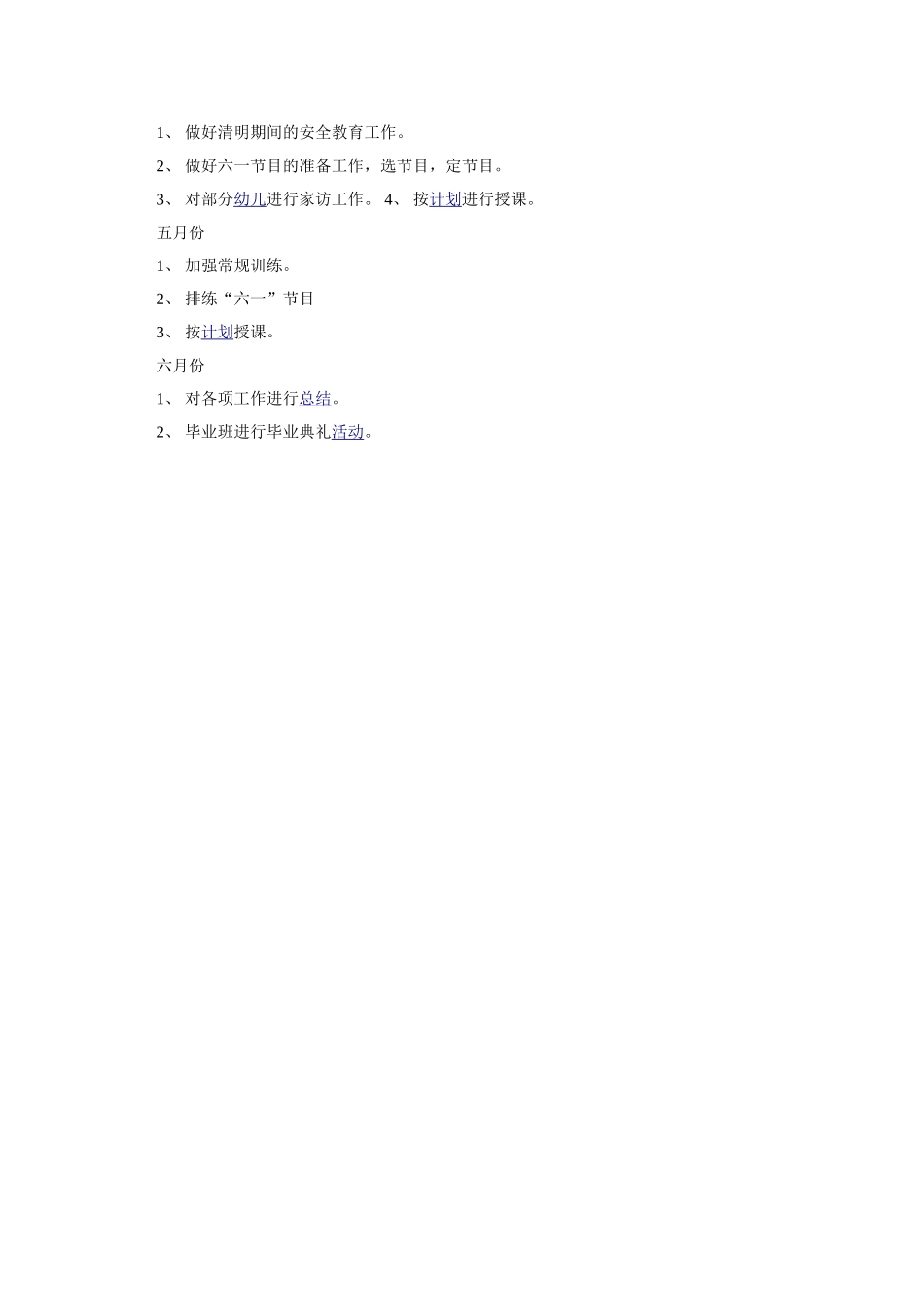 1、 做好清明期间的安全教育工作。

2、 做好六一节目的准备工作，选节目，定节目。

3、 对部分幼儿进行家访工作。 4、 按计划进行授课。

五月份

1、 加强常规训练。

2、 排练“六一”节目

3、 按计划授课。

六月份

1、 对各项工作进行总结。

2、 毕业班进行毕业典礼活动。